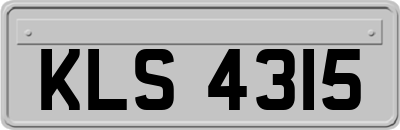 KLS 4315